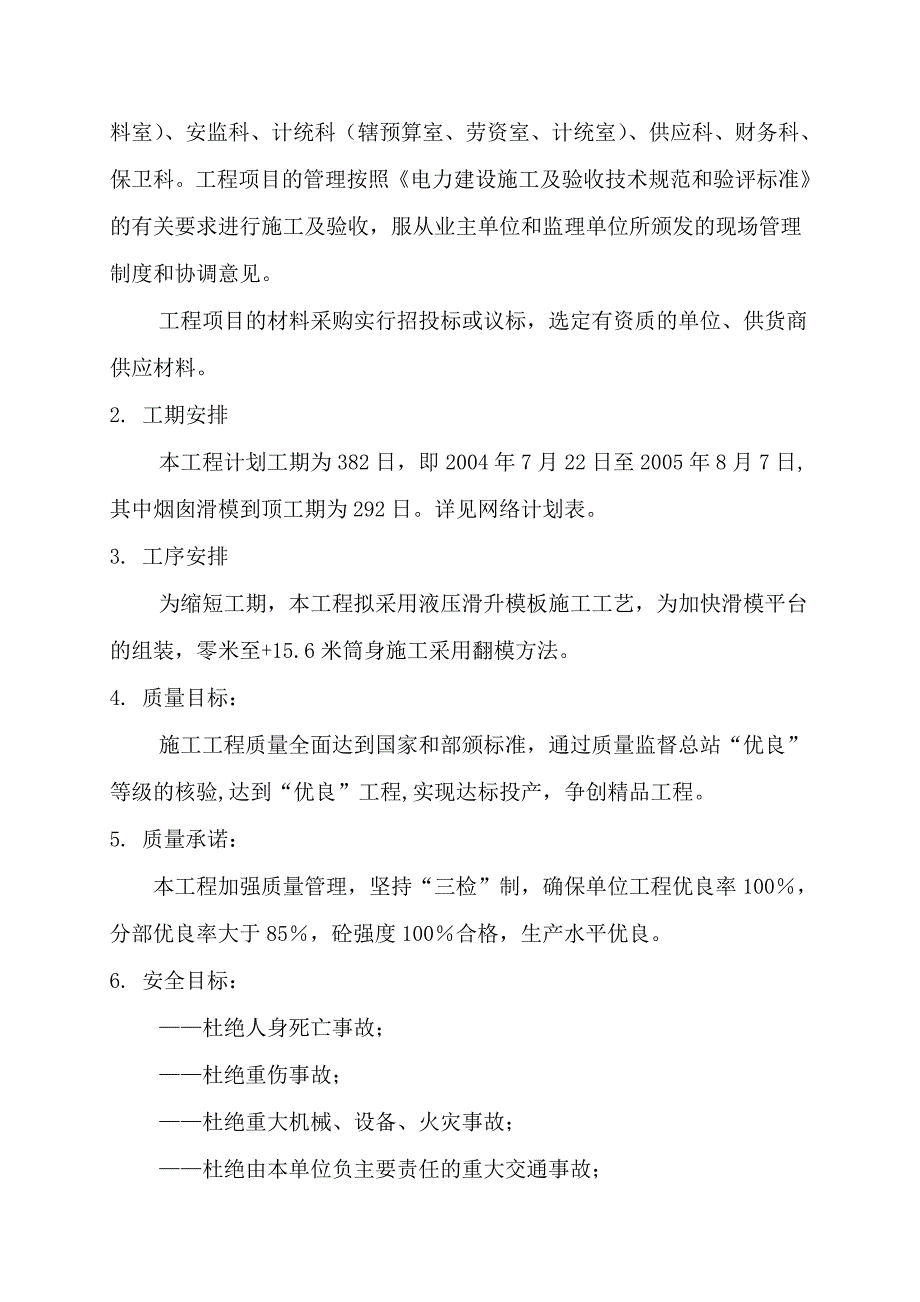 料室）、安监科、计统科（辖预算室、劳资室、计统室）、供应科、财务科、保卫科。工程项目的管理按照《电力建设施工及验收技术规范和验评标准》的有关要求进行施工及验收，服从业主单位和监理单位所颁发的现场管理制度和协调意见。

工程项目的材料采购实行招投标或议标，选定有资质的单位、供货商供应材料。

2. 工期安排

本工程计划工期为382日，即2004年7月22日至2005年8月7日，其中烟囱滑模到顶工期为292日。详见网络计划表。

3. 工序安排

为缩短工期，本工程拟采用液压滑升模板施工工艺，为加快滑模平台的组装，零米至+15.6米筒身施工采用翻模方法。

4. 质量目标：

施工工程质量全面达到国家和部颁标准，通过质量监督总站“优良”等级的核验,达到“优良”工程,实现达标投产，争创精品工程。

5. 质量承诺：

本工程加强质量管理，坚持“三检”制，确保单位工程优良率100%，分部优良率大于85%，砼强度100%合格，生产水平优良。

6. 安全目标：

——杜绝人身死亡事故；

——杜绝重伤事故；

——杜绝重大机械、设备、火灾事故；

——杜绝由本单位负主要责任的重大交通事故；